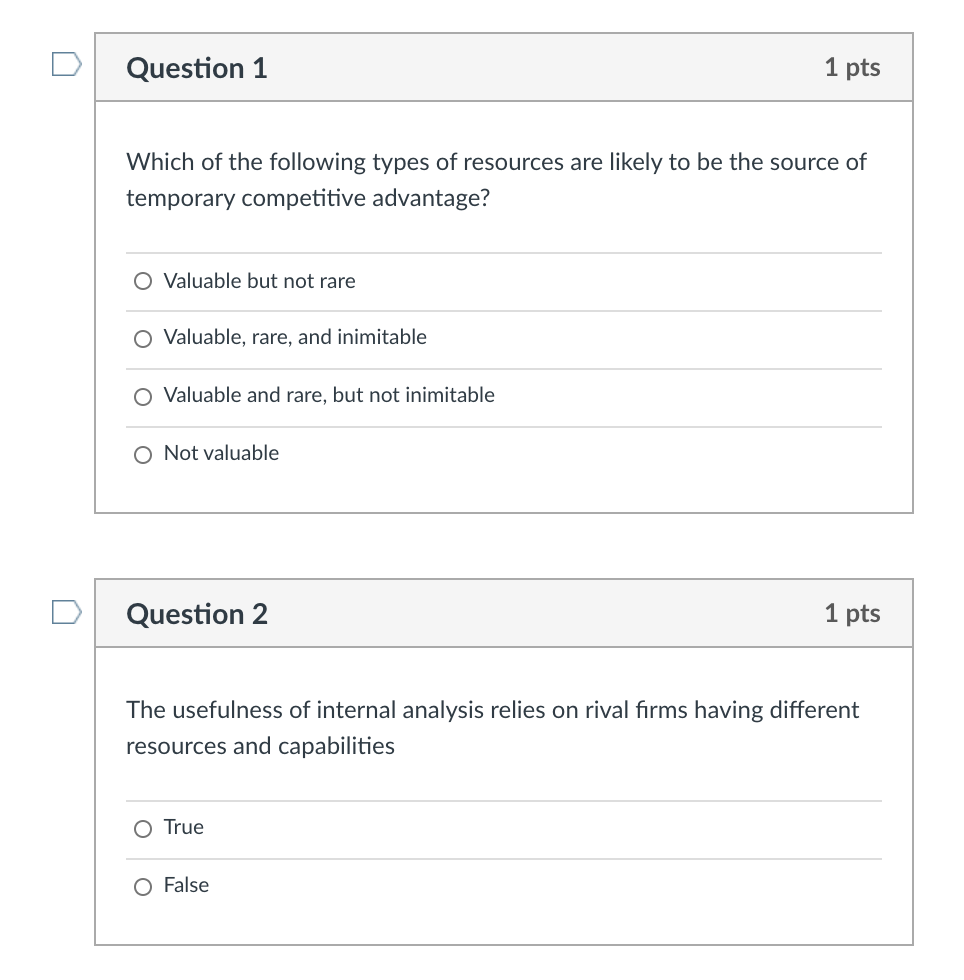 Question 1

1 pts

Which of the following types of resources are likely to be the source of temporary competitive advantage?

Valuable but not rare

Valuable, rare, and inimitable

Valuable and rare, but not inimitable

Not valuable

Question 2

1 pts

The usefulness of internal analysis relies on rival firms having different resources and capabilities

True

False